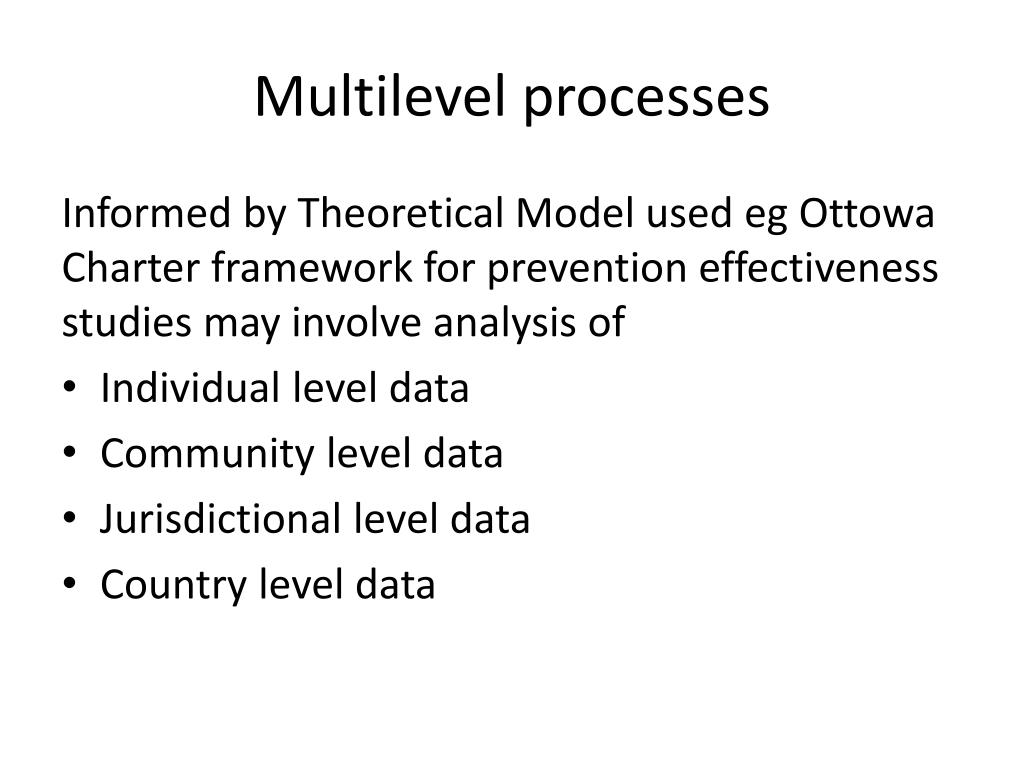 Multilevel processes

Informed by Theoretical Model used eg Ottowa Charter framework for prevention effectiveness studies may involve analysis of

• Individual level data
• Community level data
• Jurisdictional level data
• Country level data